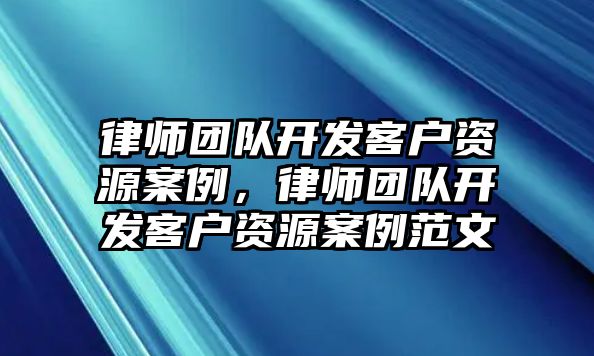 律师团队开发客户资源案例，律师团队开发客户资源案例范文